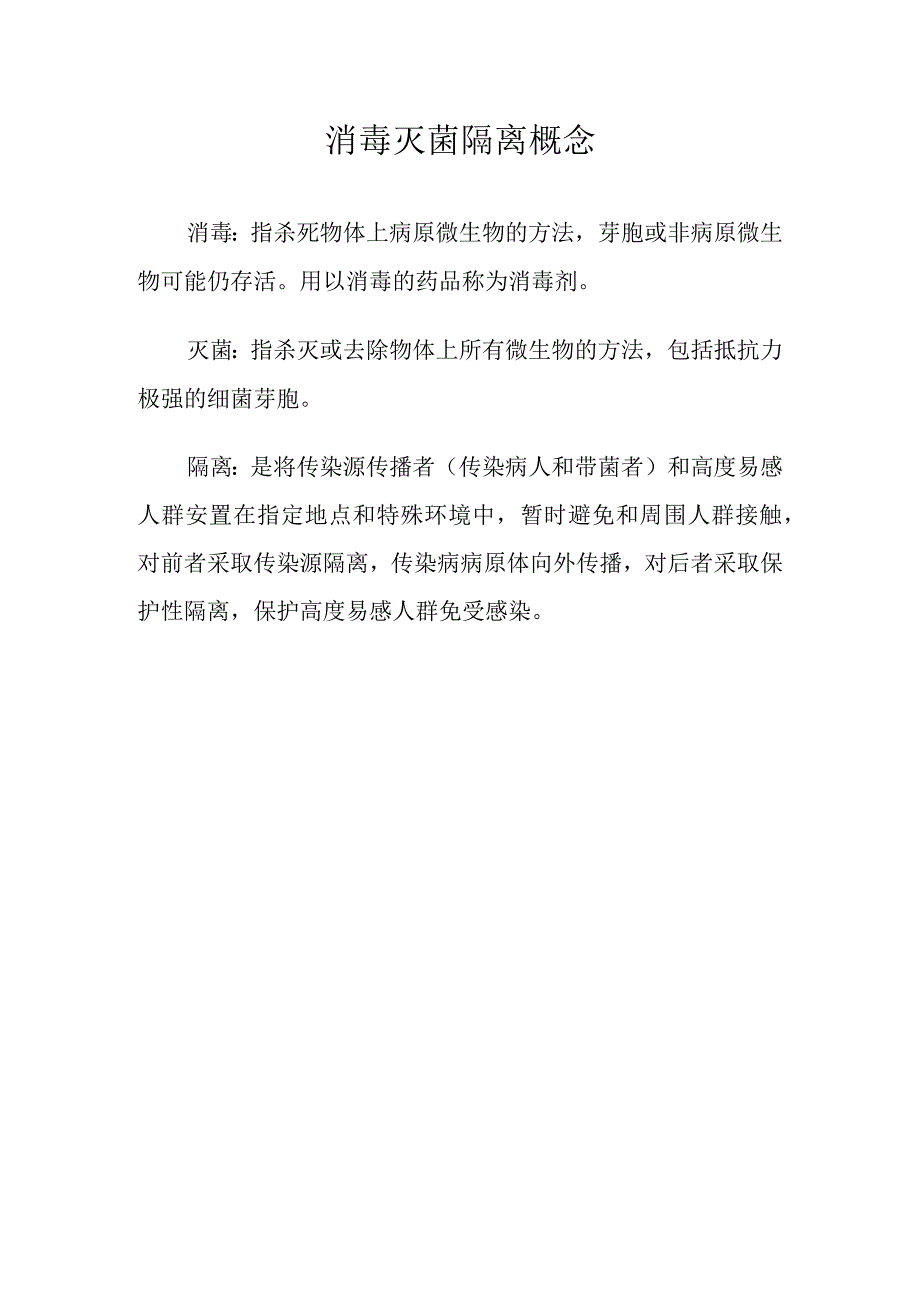 消毒灭菌隔离概念

消毒：指杀死物体上病原微生物的方法，芽胞或非病原微生物可能仍存活。用以消毒的药品称为消毒剂。

灭菌：指杀灭或去除物体上所有微生物的方法，包括抵抗力极强的细菌芽胞。

隔离：是将传染源传播者（传染病人和带菌者）和高度易感人群安置在指定地点和特殊环境中，暂时避免和周围人群接触，对前者采取传染源隔离，传染病病原体向外传播，对后者采取保护性隔离，保护高度易感人群免受感染。